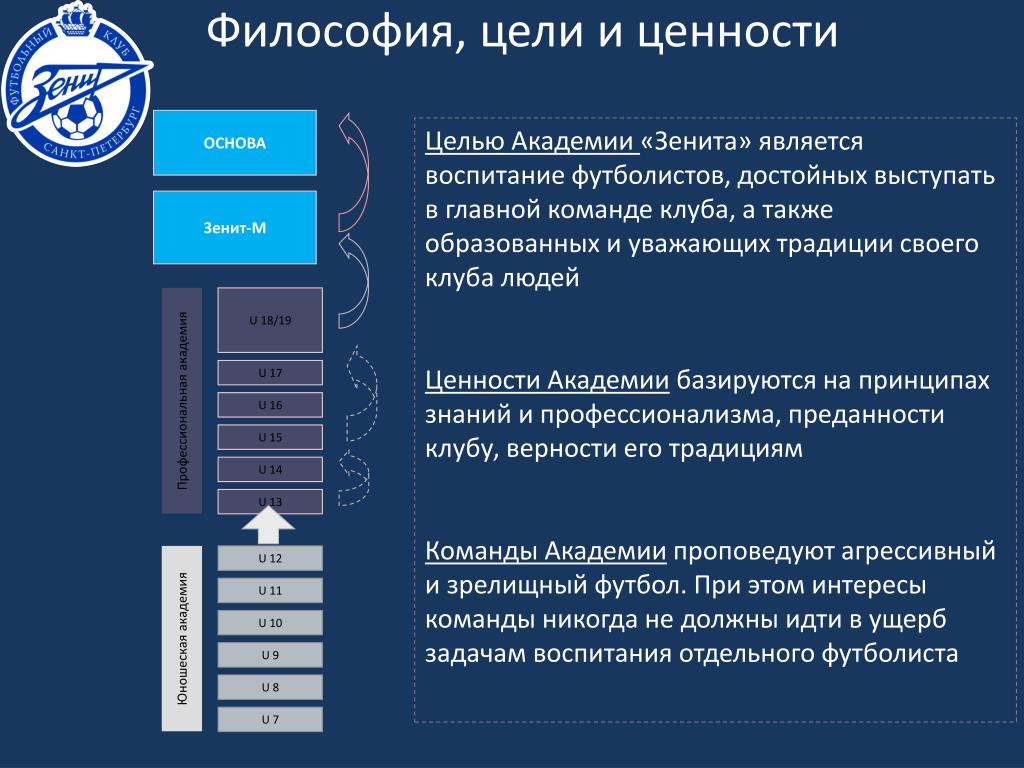 ФУТБОЛЬНЫЙ КЛУБ Зенит САНКТ-ПЕТЕРБУРГ

Философия, цели и ценности

ОСНОВА

Зенит-М

Профессиональная академия

U 18/19

U 17

U 16

U 15

U 14

U 13

Юношеская академия

U 12

U 11

U 10

U 9

U 8

U 7

Целью Академии «Зенита» является воспитание футболистов, достойных выступать в главной команде клуба, а также образованных и уважающих традиции своего клуба людей

Ценности Академии базируются на принципах знаний и профессионализма, преданности клубу, верности его традициям

Команды Академии проповедуют агрессивный и зрелищный футбол. При этом интересы команды никогда не должны идти в ущерб задачам воспитания отдельного футболиста